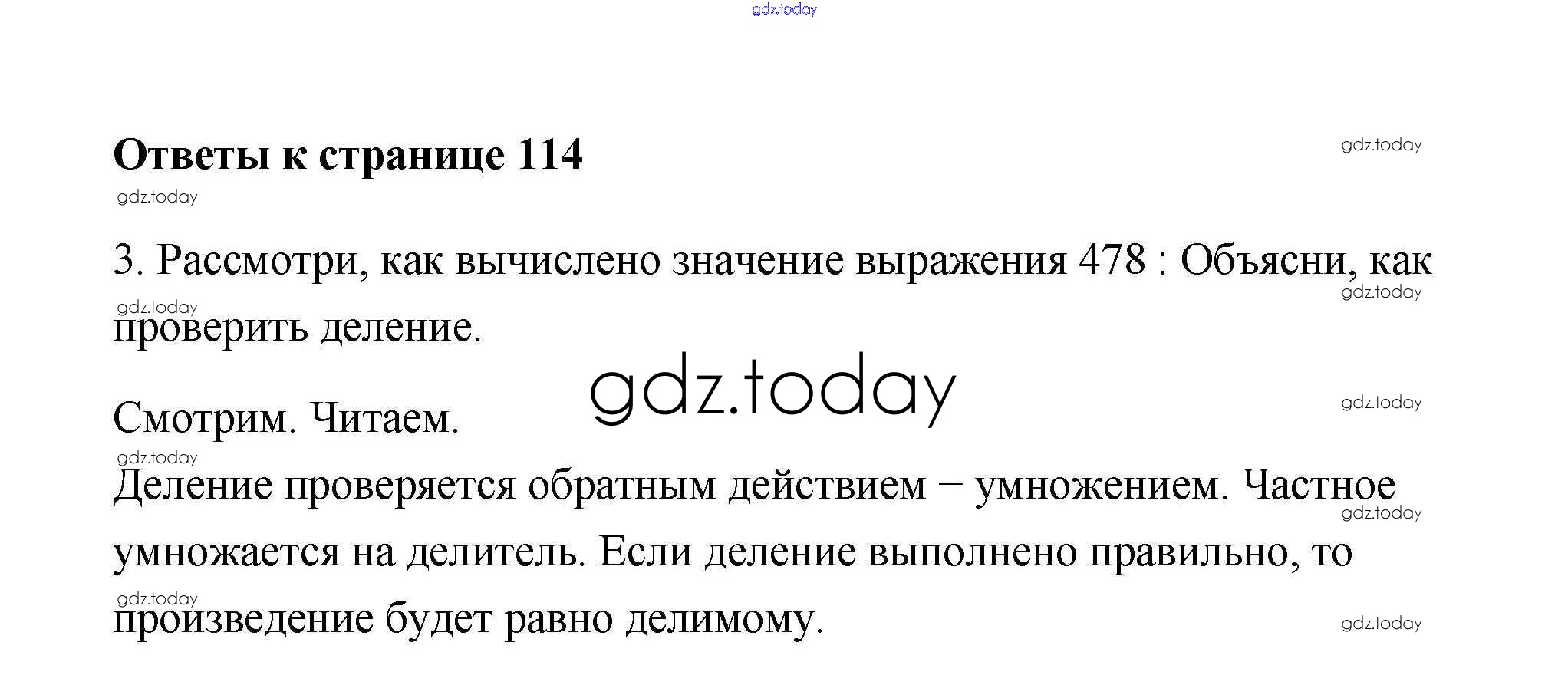 Ответы к странице 114

3. Рассмотри, как вычислено значение выражения 478 : Объясни, как проверить деление.

Смотрим. Читаем.

Деление проверяется обратным действием – умножением. Частное умножается на делитель. Если деление выполнено правильно, то произведение будет равно делимому.

gdz.today